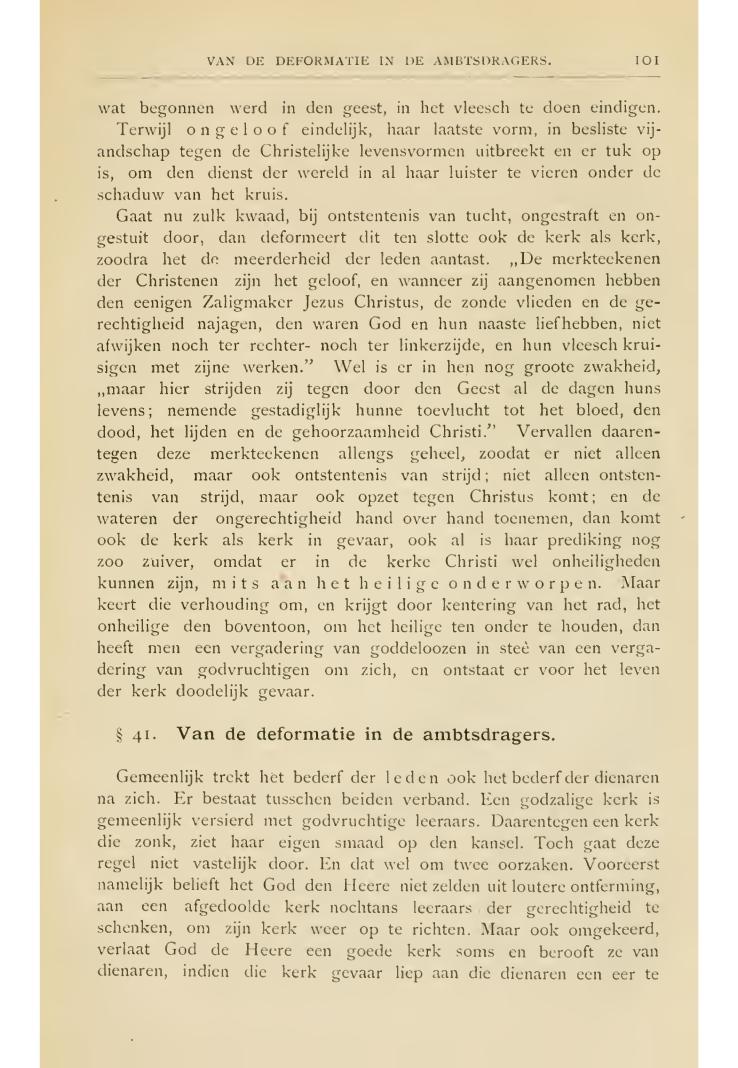 VAN DE DEFORMATIE IN DE AMBTSDRAGERS. 101

wat begonnen werd in den geest, in het vleesch te doen eindigen.

Terwijl ongeloof eindelijk, haar laatste vorm, in besliste vijandschap tegen de Christelijke levensvormen uitbreekt en er tuk op is, om den dienst der wereld in al haar luister te vieren onder de schaduw van het kruis.

Gaat nu zulk kwaad, bij ontstentenis van tucht, ongestraft en ongestuit door, dan deformeert dit ten slotte ook de kerk als kerk, zoodra het de meerderheid der leden aantast. „De merkteekenen der Christenen zijn het geloof, en wanneer zij aangenomen hebben den eenigen Zaligmaker Jezus Christus, de zonde vlieden en de gerechtigheid najagen, den waren God en hun naaste liefhebben, niet afwijken noch ter rechter- noch ter linkerzijde, en hun vleesch kruisigen met zijne werken." Wel is er in hen nog groote zwakheid, „maar hier strijden zij tegen door den Geest al de dagen huns levens; nemende gestadiglijk hunne toevlucht tot het bloed, den dood, het lijden en de gehoorzaamheid Christi." Vervallen daarentegen deze merkteekenen allengs geheel, zoodat er niet alleen zwakheid, maar ook ontstentenis van strijd; niet alleen ontstentenis van strijd, maar ook opzet tegen Christus komt; en de wateren der ongerechtigheid hand over hand toenemen, dan komt ook de kerk als kerk in gevaar, ook al is haar prediking nog zoo zuiver, omdat er in de kerke Christi wel onheiligheden kunnen zijn, mits aan het heilige onderworpen. Maar keert die verhouding om, en krijgt door kentering van het rad, het onheilige den boventoon, om het heilige ten onder te houden, dan heeft men een vergadering van goddeloozen in steê van een vergadering van godvruchtigen om zich, en ontstaat er voor het leven der kerk doodelijk gevaar.

§ 41. Van de deformatie in de ambtsdragers.

Gemeenlijk trekt het bederf der leden ook het bederf der dienaren na zich. Er bestaat tusschen beiden verband. Een godzalige kerk is gemeenlijk versierd met godvruchtige leeraars. Daarentegen een kerk die zonk, ziet haar eigen smaad op den kansel. Toch gaat deze regel niet vastelijk door. En dat wel om twee oorzaken. Vooreerst namelijk belieft het God den Heere niet zelden uit loutere ontferming, aan een afgedoolde kerk nochtans leeraars der gerechtigheid te schenken, om zijn kerk weer op te richten. Maar ook omgekeerd, verlaat God de Heere een goede kerk soms en berooft ze van dienaren, indien die kerk gevaar liep aan die dienaren een eer te